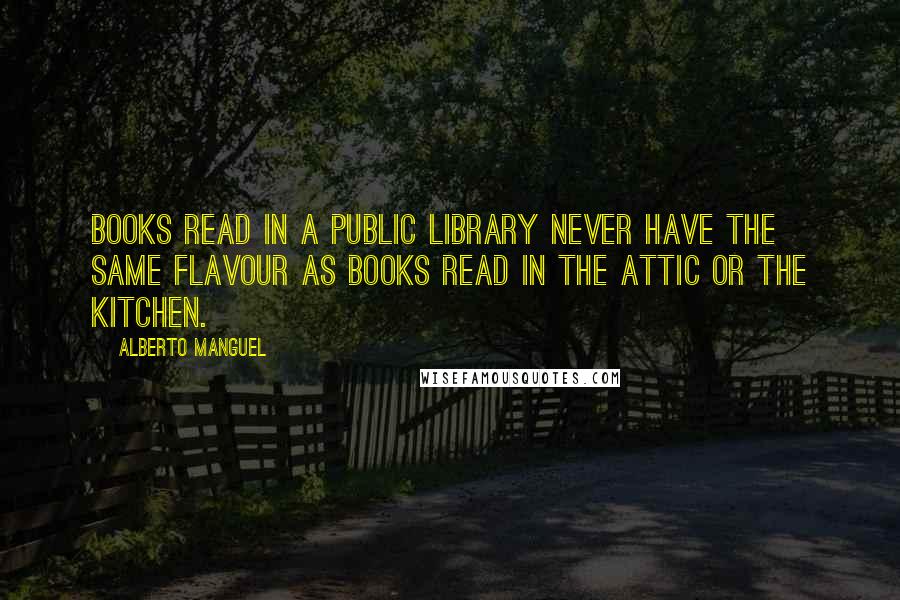 BOOKS READ IN A PUBLIC LIBRARY NEVER HAVE THE SAME FLAVOUR AS BOOKS READ IN THE ATTIC OR THE KITCHEN.

ALBERTO MANGUEL

WISEFAMOUSQUOTES.COM